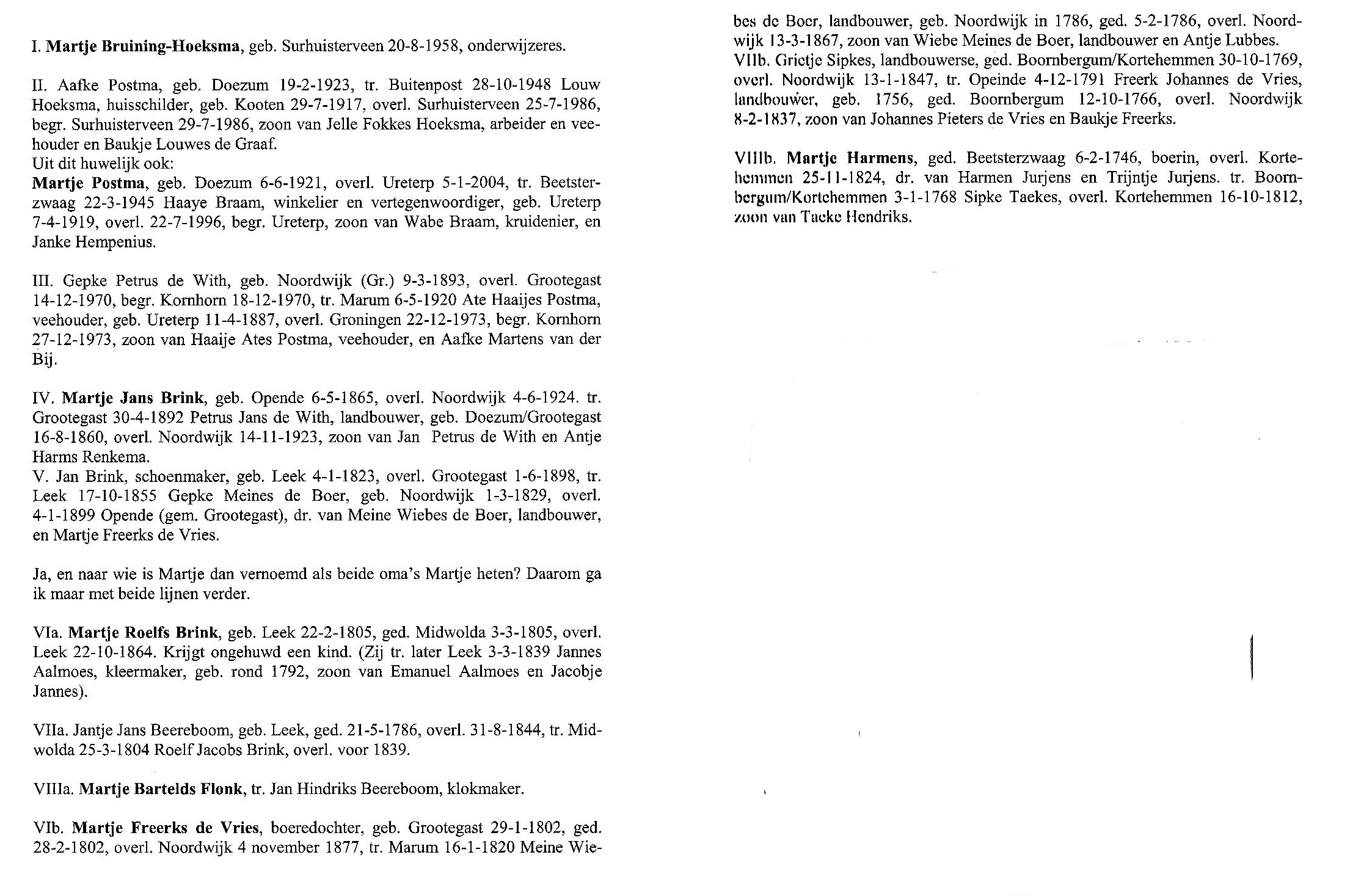 I. Martje Bruining-Hoeksma, geb. Surhuisterveen 20-8-1958, onderwijzeres.

II. Aafke Postma, geb. Doezum 19-2-1923, tr. Buitenpost 28-10-1948 Louw Hoeksma, huisschilder, geb. Kooten 29-7-1917, overl. Surhuisterveen 25-7-1986, begr. Surhuisterveen 29-7-1986, zoon van Jelle Fokkes Hoeksma, arbeider en veehouder en Baukje Louwes de Graaf.
Uit dit huwelijk ook:
Martje Postma, geb. Doezum 6-6-1921, overl. Ureterp 5-1-2004, tr. Beetsterzwaag 22-3-1945 Haaye Braam, winkelier en vertegenwoordiger, geb. Ureterp 7-4-1919, overl. 22-7-1996, begr. Ureterp, zoon van Wabe Braam, kruidenier, en Janke Hempenius.

III. Gepke Petrus de With, geb. Noordwijk (Gr.) 9-3-1893, overl. Grootegast 14-12-1970, begr. Kornhorn 18-12-1970, tr. Marum 6-5-1920 Ate Haaijes Postma, veehouder, geb. Ureterp 11-4-1887, overl. Groningen 22-12-1973, begr. Kornhorn 27-12-1973, zoon van Haaije Ates Postma, veehouder, en Aafke Martens van der Bij.

IV. Martje Jans Brink, geb. Opende 6-5-1865, overl. Noordwijk 4-6-1924. tr. Grootegast 30-4-1892 Petrus Jans de With, landbouwer, geb. Doezum/Grootegast 16-8-1860, overl. Noordwijk 14-11-1923, zoon van Jan Petrus de With en Antje Harms Renkema.
V. Jan Brink, schoenmaker, geb. Leek 4-1-1823, overl. Grootegast 1-6-1898, tr. Leek 17-10-1855 Gepke Meines de Boer, geb. Noordwijk 1-3-1829, overl. 4-1-1899 Opende (gem. Grootegast), dr. van Meine Wiebes de Boer, landbouwer, en Martje Freerks de Vries.

Ja, en naar wie is Martje dan vernoemd als beide oma's Martje heten? Daarom ga ik maar met beide lijnen verder.

VIa. Martje Roelfs Brink, geb. Leek 22-2-1805, ged. Midwolda 3-3-1805, overl. Leek 22-10-1864. Krijgt ongehuwd een kind. (Zij tr. later Leek 3-3-1839 Jannes Aalmoes, kleermaker, geb. rond 1792, zoon van Emanuel Aalmoes en Jacobje Jannes).

VIIa. Jantje Jans Beereboom, geb. Leek, ged. 21-5-1786, overl. 31-8-1844, tr. Midwolda 25-3-1804 Roelf Jacobs Brink, overl. voor 1839.

VIIIa. Martje Bartelds Flonk, tr. Jan Hindriks Beereboom, klokmaker.

VIb. Martje Freerks de Vries, boeredochter, geb. Grootegast 29-1-1802, ged. 28-2-1802, overl. Noordwijk 4 november 1877, tr. Marum 16-1-1820 Meine Wiebes de Boer, landbouwer, geb. Noordwijk in 1786, ged. 5-2-1786, overl. Noordwijk 13-3-1867, zoon van Wiebe Meines de Boer, landbouwer en Antje Lubbes.
VIIb. Grietje Sipkes, landbouwerse, ged. Boornbergum/Kortehemmen 30-10-1769, overl. Noordwijk 13-1-1847, tr. Opeinde 4-12-1791 Freerk Johannes de Vries, landbouwer, geb. 1756, ged. Boornbergum 12-10-1766, overl. Noordwijk 8-2-1837, zoon van Johannes Pieters de Vries en Baukje Freerks.

VIIIb. Martje Harmens, ged. Beetsterzwaag 6-2-1746, boerin, overl. Kortehemmen 25-11-1824, dr. van Harmen Jurjens en Trijntje Jurjens. tr. Boornbergum/Kortehemmen 3-1-1768 Sipke Taekes, overl. Kortehemmen 16-10-1812, zoon van Taeke Hendriks.